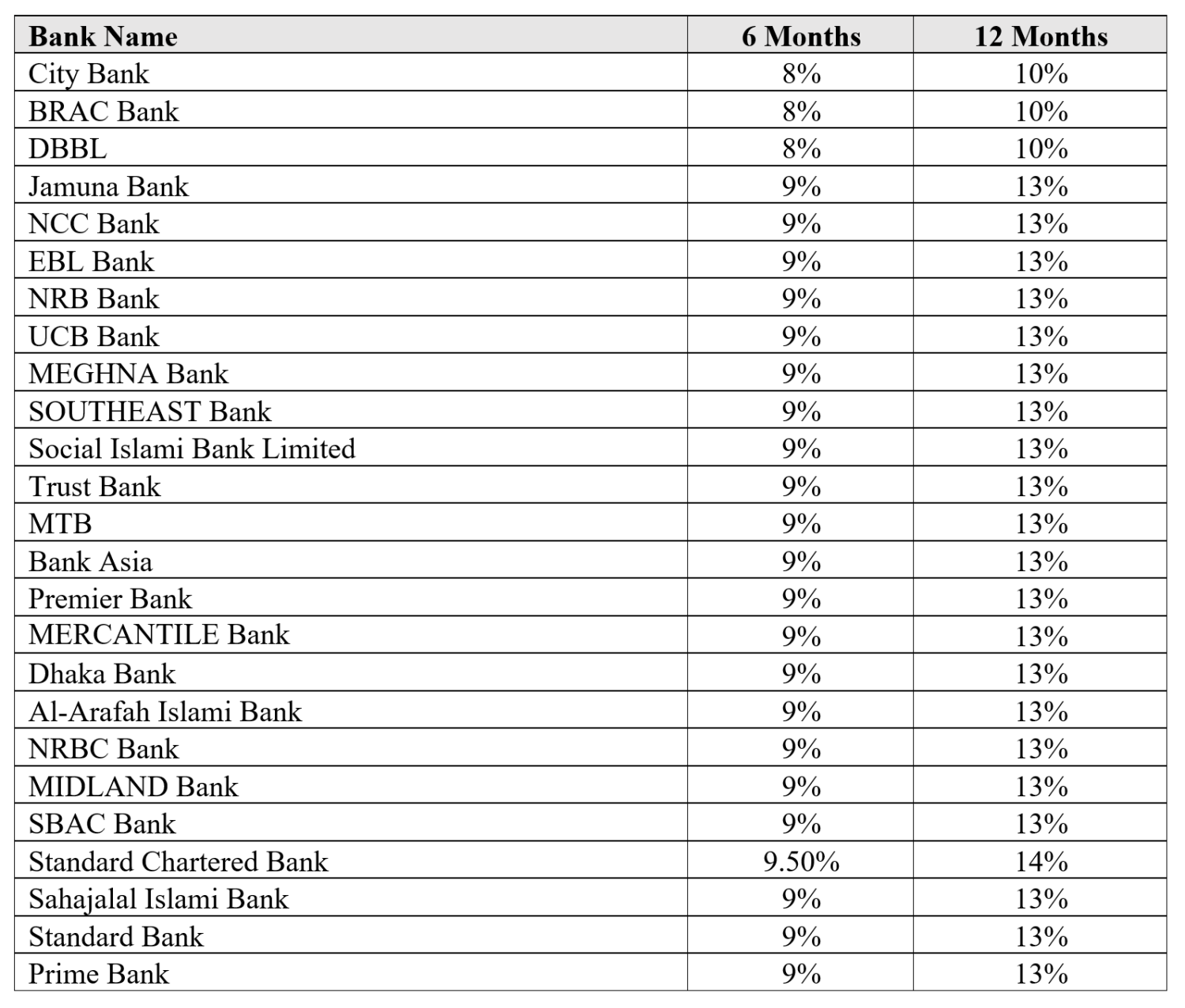 | Bank Name | 6 Months | 12 Months |
|---|---|---|
| City Bank | 8% | 10% |
| BRAC Bank | 8% | 10% |
| DBBL | 8% | 10% |
| Jamuna Bank | 9% | 13% |
| NCC Bank | 9% | 13% |
| EBL Bank | 9% | 13% |
| NRB Bank | 9% | 13% |
| UCB Bank | 9% | 13% |
| MEGHNA Bank | 9% | 13% |
| SOUTHEAST Bank | 9% | 13% |
| Social Islami Bank Limited | 9% | 13% |
| Trust Bank | 9% | 13% |
| MTB | 9% | 13% |
| Bank Asia | 9% | 13% |
| Premier Bank | 9% | 13% |
| MERCANTILE Bank | 9% | 13% |
| Dhaka Bank | 9% | 13% |
| Al-Arafah Islami Bank | 9% | 13% |
| NRBC Bank | 9% | 13% |
| MIDLAND Bank | 9% | 13% |
| SBAC Bank | 9% | 13% |
| Standard Chartered Bank | 9.50% | 14% |
| Sahajalal Islami Bank | 9% | 13% |
| Standard Bank | 9% | 13% |
| Prime Bank | 9% | 13% |